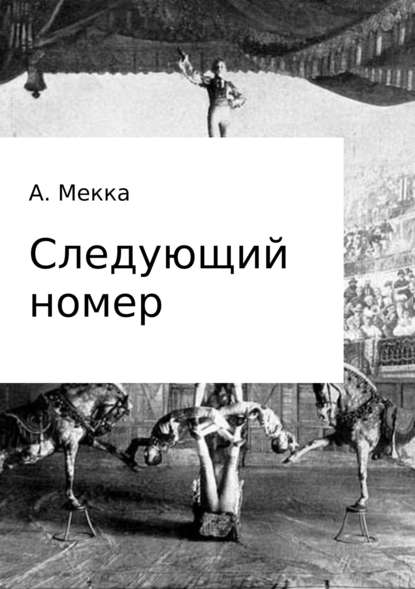 А. Мекка

Следующий номер